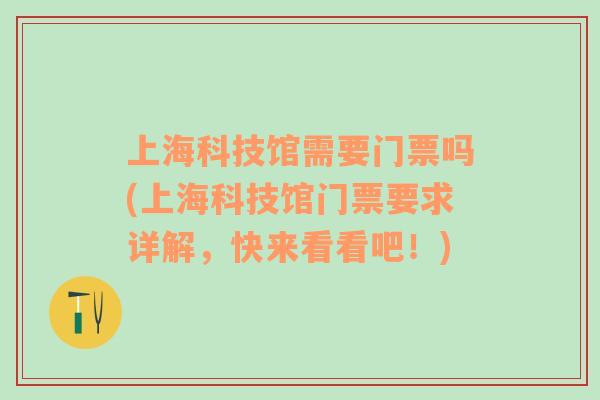 上海科技馆需要门票吗(上海科技馆门票要求详解，快来看看吧！)